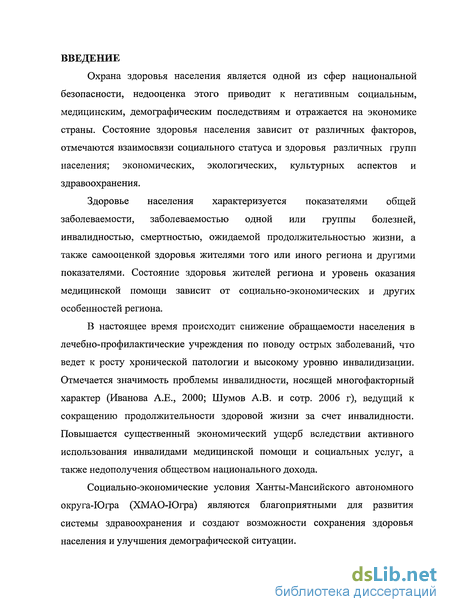 ВВЕДЕНИЕ

Охрана здоровья населения является одной из сфер национальной безопасности, недооценка этого приводит к негативным социальным, медицинским, демографическим последствиям и отражается на экономике страны. Состояние здоровья населения зависит от различных факторов, отмечаются взаимосвязи социального статуса и здоровья различных групп населения; экономических, экологических, культурных аспектов и здравоохранения.

Здоровье населения характеризуется показателями общей заболеваемости, заболеваемостью одной или группы болезней, инвалидностью, смертностью, ожидаемой продолжительностью жизни, а также самооценкой здоровья жителями того или иного региона и другими показателями. Состояние здоровья жителей региона и уровень оказания медицинской помощи зависит от социально-экономических и других особенностей региона.

В настоящее время происходит снижение обращаемости населения в лечебно-профилактические учреждения по поводу острых заболеваний, что ведет к росту хронической патологии и высокому уровню инвалидизации. Отмечается значимость проблемы инвалидности, носящей многофакторный характер (Иванова А.Е., 2000; Шумов А.В. и сотр. 2006 г), ведущий к сокращению продолжительности здоровой жизни за счет инвалидности. Повышается существенный экономический ущерб вследствии активного использования инвалидами медицинской помощи и социальных услуг, а также недополучения обществом национального дохода.

Социально-экономические условия Ханты-Мансийского автономного округа-Югра (ХМАО-Югра) являются благоприятными для развития системы здравоохранения и создают возможности сохранения здоровья населения и улучшения демографической ситуации.

dsLib.net
библиотека диссертаций